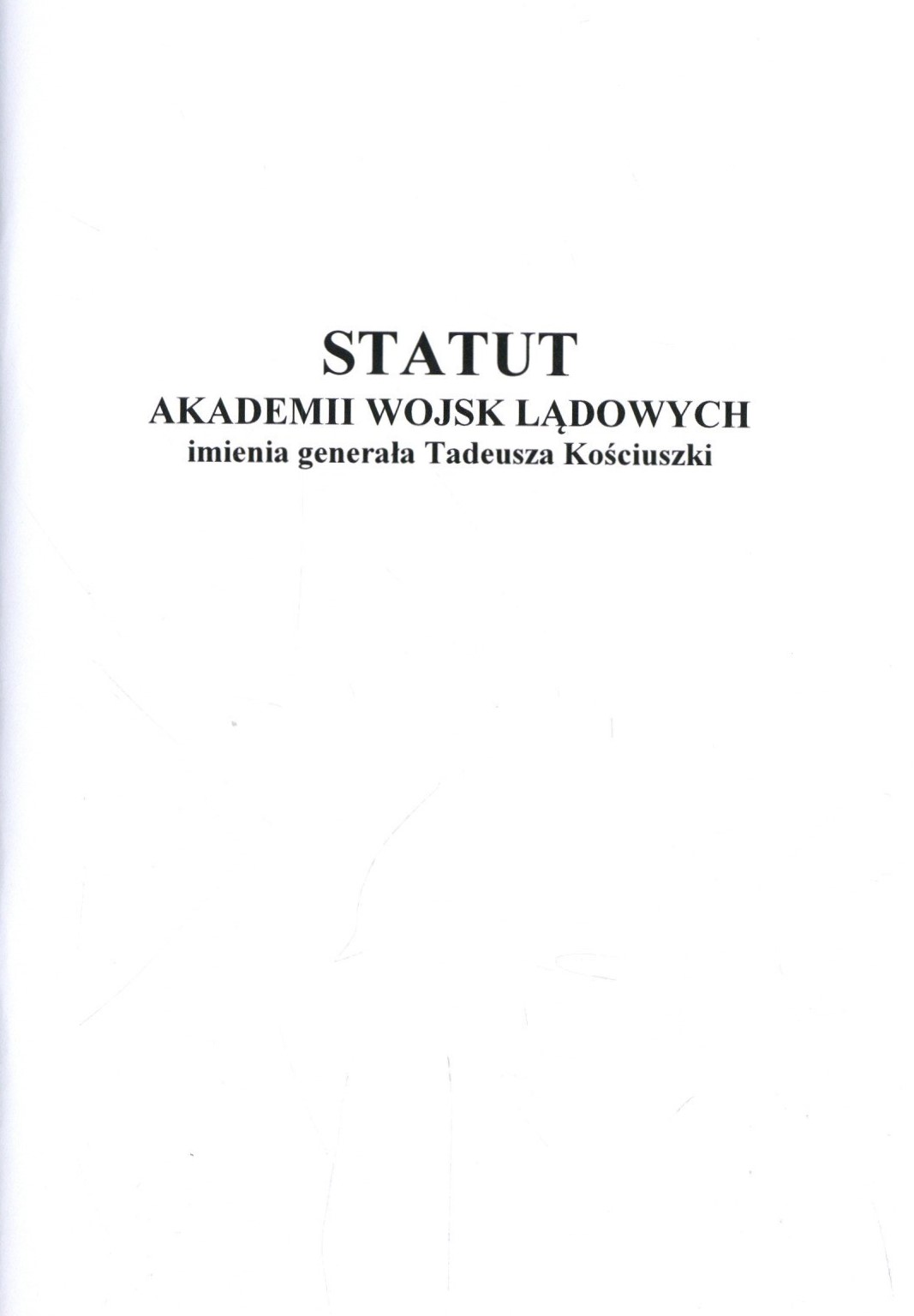 STATUT
AKADEMII WOJSK LĄDOWYCH
imienia generała Tadeusza Kościuszki